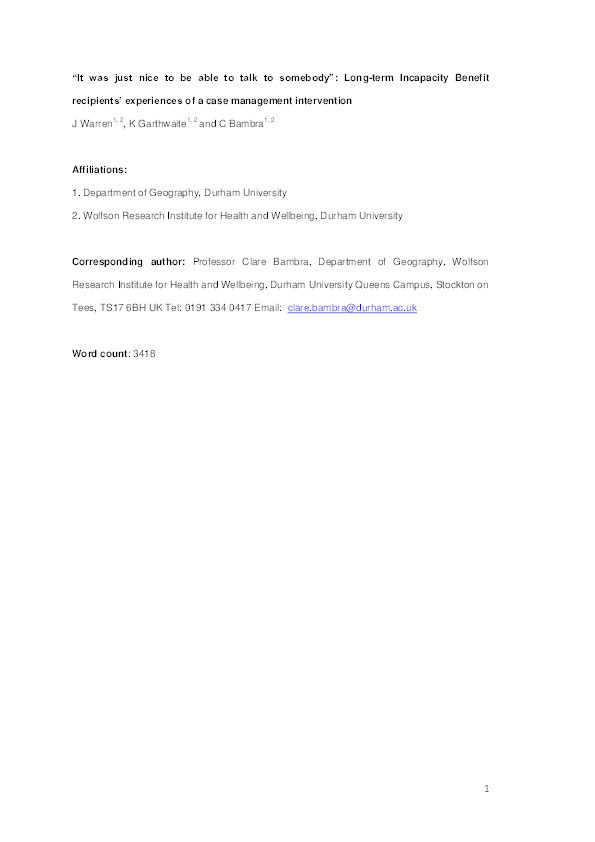 "It was just nice to be able to talk to somebody": Long-term Incapacity Benefit recipients' experiences of a case management intervention

J Warren$^{1, 2}$, K Garthwaite$^{1, 2}$ and C Bambra$^{1, 2}$

Affiliations:

1. Department of Geography, Durham University

2. Wolfson Research Institute for Health and Wellbeing, Durham University

Corresponding author: Professor Clare Bambra, Department of Geography, Wolfson Research Institute for Health and Wellbeing, Durham University Queens Campus, Stockton on Tees, TS17 6BH UK Tel: 0191 334 0417 Email: clare.bambra@durham.ac.uk

Word count: 3418

1